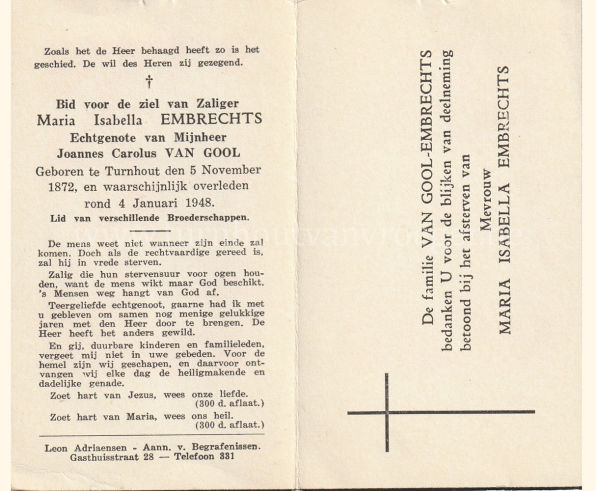 Zoals het de Heer behaagd heeft zo is het geschied. De wil des Heren zij gezegend.

†

Bid voor de ziel van Zaliger
Maria Isabella EMBRECHTS
Echtgenote van Mijnheer
Joannes Carolus VAN GOOL
Geboren te Turnhout den 5 November 1872, en waarschijnlijk overleden rond 4 Januari 1948.
Lid van verschillende Broederschappen.

De mens weet niet wanneer zijn einde zal komen. Doch als de rechtvaardige gereed is, zal hij in vrede sterven.

Zalig die hun stervensuur voor ogen houden, want de mens wikt maar God beschikt. 's Mensen weg hangt van God af.

Teergeliefde echtgenoot, gaarne had ik met u gebleven om samen nog menige gelukkige jaren met den Heer door te brengen. De Heer heeft het anders gewild.

En gij, duurbare kinderen en familieleden, vergeet mij niet in uwe gebeden. Voor de hemel zijn wij geschapen, en daarvoor ontvangen wij elke dag de heiligmakende en dadelijke genade.

Zoet hart van Jezus, wees onze liefde.
(300 d. aflaat.)

Zoet hart van Maria, wees ons heil.
(300 d. aflaat.)

Leon Adriaensen - Aann. v. Begrafenissen.
Gasthuisstraat 28 — Telefoon 331

De familie VAN GOOL-EMBRECHTS
bedanken U voor de blijken van deelneming
betoond bij het afsterven van
Mevrouw
MARIA ISABELLA EMBRECHTS